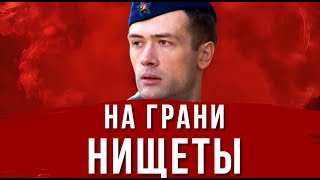 НА ГРАНИ
НИЩЕТЫ